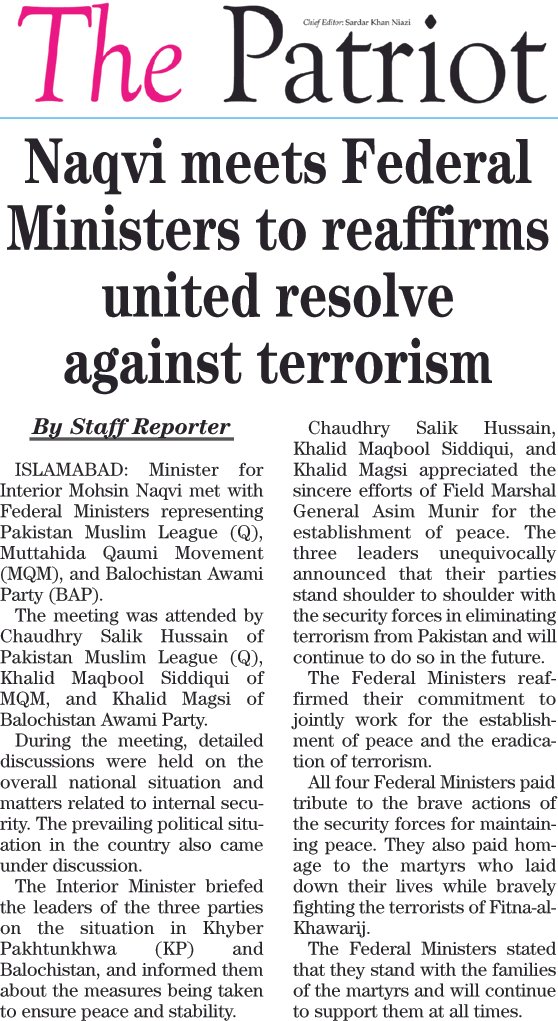 The Patriot

Chief Editor: Sardar Khan Niazi

Naqvi meets Federal Ministers to reaffirms united resolve against terrorism

By Staff Reporter

ISLAMABAD: Minister for Interior Mohsin Naqvi met with Federal Ministers representing Pakistan Muslim League (Q), Muttahida Qaumi Movement (MQM), and Balochistan Awami Party (BAP).

The meeting was attended by Chaudhry Salik Hussain of Pakistan Muslim League (Q), Khalid Maqbool Siddiqui of MQM, and Khalid Magsi of Balochistan Awami Party.

During the meeting, detailed discussions were held on the overall national situation and matters related to internal security. The prevailing political situation in the country also came under discussion.

The Interior Minister briefed the leaders of the three parties on the situation in Khyber Pakhtunkhwa (KP) and Balochistan, and informed them about the measures being taken to ensure peace and stability.

Chaudhry Salik Hussain, Khalid Maqbool Siddiqui, and Khalid Magsi appreciated the sincere efforts of Field Marshal General Asim Munir for the establishment of peace. The three leaders unequivocally announced that their parties stand shoulder to shoulder with the security forces in eliminating terrorism from Pakistan and will continue to do so in the future.

The Federal Ministers reaffirmed their commitment to jointly work for the establishment of peace and the eradication of terrorism.

All four Federal Ministers paid tribute to the brave actions of the security forces for maintaining peace. They also paid homage to the martyrs who laid down their lives while bravely fighting the terrorists of Fitna-al-Khawarij.

The Federal Ministers stated that they stand with the families of the martyrs and will continue to support them at all times.